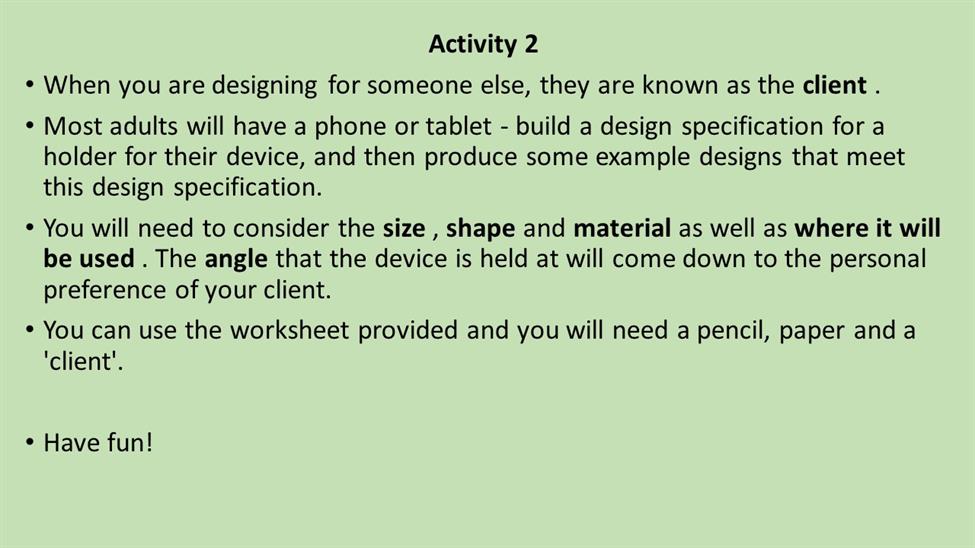 Activity 2

• When you are designing for someone else, they are known as the client .

• Most adults will have a phone or tablet - build a design specification for a holder for their device, and then produce some example designs that meet this design specification.

• You will need to consider the size , shape and material as well as where it will be used . The angle that the device is held at will come down to the personal preference of your client.

• You can use the worksheet provided and you will need a pencil, paper and a 'client'.

• Have fun!